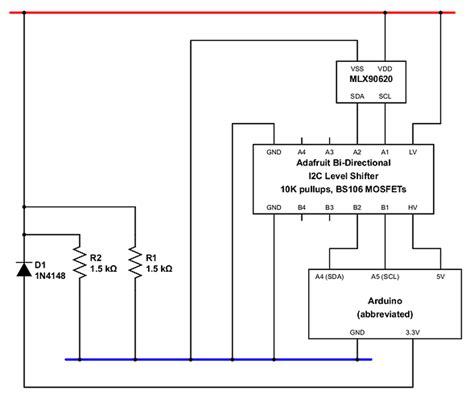 VSS VDD
MLX90620
SDA SCL

GND A4 A3 A2 A1 LV
Adafruit Bi-Directional
I2C Level Shifter
10K pullups, BS106 MOSFETs
GND B4 B3 B2 B1 HV

D1
1N4148

R2
1.5 kΩ

R1
1.5 kΩ

A4 (SDA) A5 (SCL) 5V
Arduino
(abbreviated)
GND 3.3V